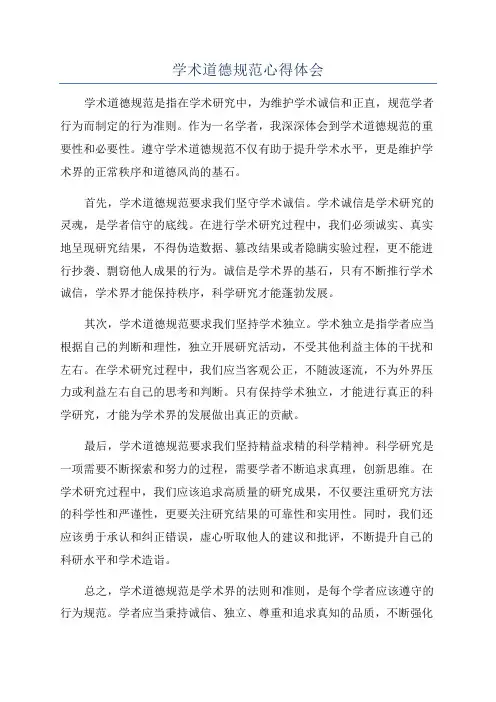 学术道德规范心得体会

学术道德规范是指在学术研究中，为维护学术诚信和正直，规范学者行为而制定的行为准则。作为一名学者，我深深体会到学术道德规范的重要性和必要性。遵守学术道德规范不仅有助于提升学术水平，更是维护学术界的正常秩序和道德风尚的基石。

首先，学术道德规范要求我们坚守学术诚信。学术诚信是学术研究的灵魂，是学者信守的底线。在进行学术研究过程中，我们必须诚实、真实地呈现研究结果，不得伪造数据、篡改结果或者隐瞒实验过程，更不能进行抄袭、剽窃他人成果的行为。诚信是学术界的基石，只有不断推行学术诚信，学术界才能保持秩序，科学研究才能蓬勃发展。

其次，学术道德规范要求我们坚持学术独立。学术独立是指学者应当根据自己的判断和理性，独立开展研究活动，不受其他利益主体的干扰和左右。在学术研究过程中，我们应当客观公正，不随波逐流，不为外界压力或利益左右自己的思考和判断。只有保持学术独立，才能进行真正的科学研究，才能为学术界的发展做出真正的贡献。

最后，学术道德规范要求我们坚持精益求精的科学精神。科学研究是一项需要不断探索和努力的过程，需要学者不断追求真理，创新思维。在学术研究过程中，我们应该追求高质量的研究成果，不仅要注重研究方法的科学性和严谨性，更要关注研究结果的可靠性和实用性。同时，我们还应该勇于承认和纠正错误，虚心听取他人的建议和批评，不断提升自己的科研水平和学术造诣。

总之，学术道德规范是学术界的法则和准则，是每个学者应该遵守的行为规范。学者应当秉持诚信、独立、尊重和追求真知的品质，不断强化